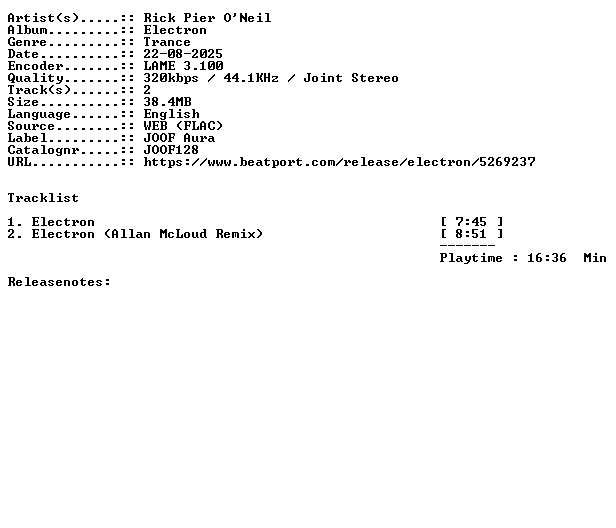 Artist(s).....:: Rick Pier O'Neil
Album.........:: Electron
Genre.........:: Trance
Date..........:: 22-08-2025
Encoder.......:: LAME 3.100
Quality.......:: 320kbps / 44.1KHz / Joint Stereo
Track(s)......:: 2
Size..........:: 38.4MB
Language......:: English
Source........:: WEB (FLAC)
Label.........:: JOOF Aura
Catalognr.....:: JOOF128
URL...........:: https://www.beatport.com/release/electron/5269237

Tracklist

1. Electron [ 7:45 ]
2. Electron (Allan McLoud Remix) [ 8:51 ]
-------
Playtime : 16:36 Min

Releasenotes: